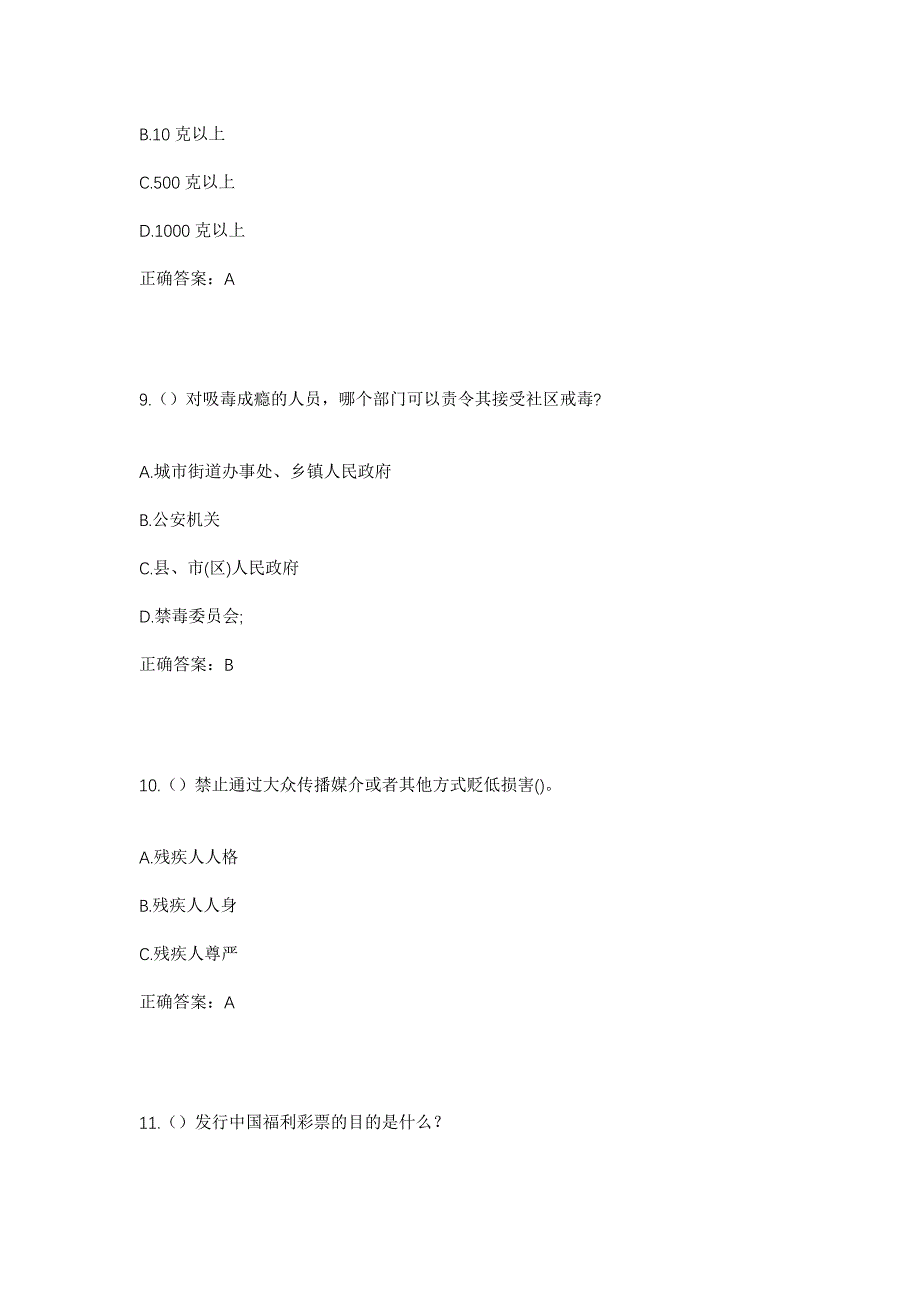 B.10 克以上

C.500 克以上

D.1000 克以上

正确答案：A

9.（）对吸毒成瘾的人员，哪个部门可以责令其接受社区戒毒?

A.城市街道办事处、乡镇人民政府

B.公安机关

C.县、市(区)人民政府

D.禁毒委员会;

正确答案：B

10.（）禁止通过大众传播媒介或者其他方式贬低损害()。

A.残疾人人格

B.残疾人人身

C.残疾人尊严

正确答案：A

11.（）发行中国福利彩票的目的是什么？